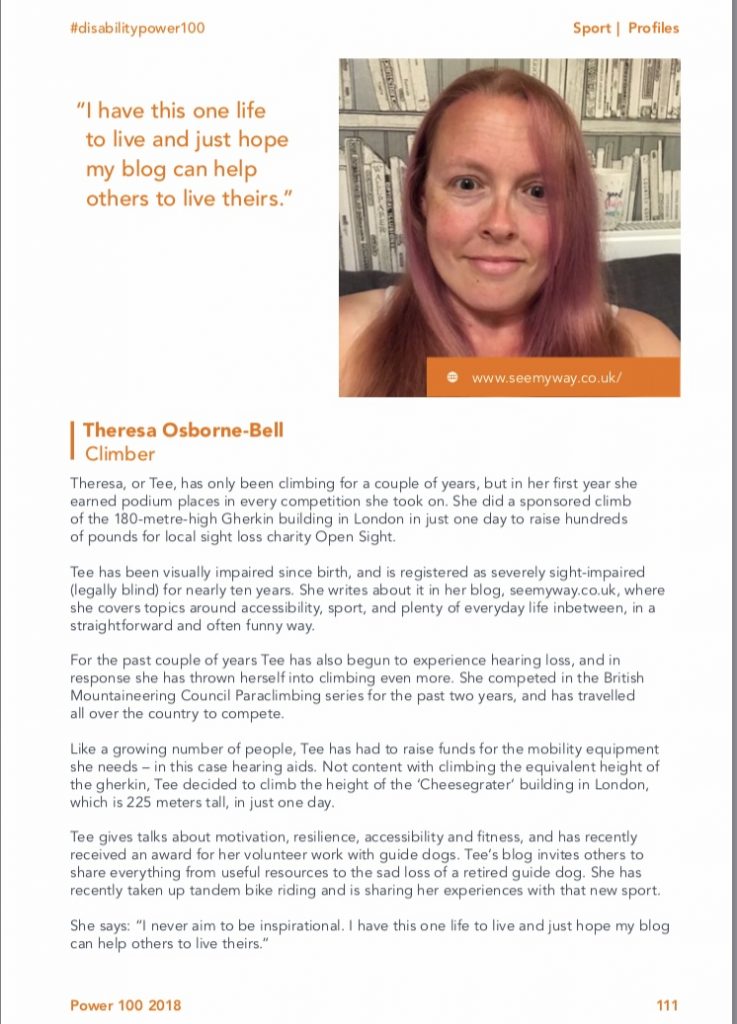 #disabilitypower100

Sport | Profiles

"I have this one life to live and just hope my blog can help others to live theirs."

www.seemyway.co.uk/

Theresa Osborne-Bell
Climber

Theresa, or Tee, has only been climbing for a couple of years, but in her first year she earned podium places in every competition she took on. She did a sponsored climb of the 180-metre-high Gherkin building in London in just one day to raise hundreds of pounds for local sight loss charity Open Sight.

Tee has been visually impaired since birth, and is registered as severely sight-impaired (legally blind) for nearly ten years. She writes about it in her blog, seemyway.co.uk, where she covers topics around accessibility, sport, and plenty of everyday life inbetween, in a straightforward and often funny way.

For the past couple of years Tee has also begun to experience hearing loss, and in response she has thrown herself into climbing even more. She competed in the British Mountaineering Council Paraclimbing series for the past two years, and has travelled all over the country to compete.

Like a growing number of people, Tee has had to raise funds for the mobility equipment she needs – in this case hearing aids. Not content with climbing the equivalent height of the gherkin, Tee decided to climb the height of the 'Cheesegrater' building in London, which is 225 meters tall, in just one day.

Tee gives talks about motivation, resilience, accessibility and fitness, and has recently received an award for her volunteer work with guide dogs. Tee's blog invites others to share everything from useful resources to the sad loss of a retired guide dog. She has recently taken up tandem bike riding and is sharing her experiences with that new sport.

She says: "I never aim to be inspirational. I have this one life to live and just hope my blog can help others to live theirs."

Power 100 2018

111